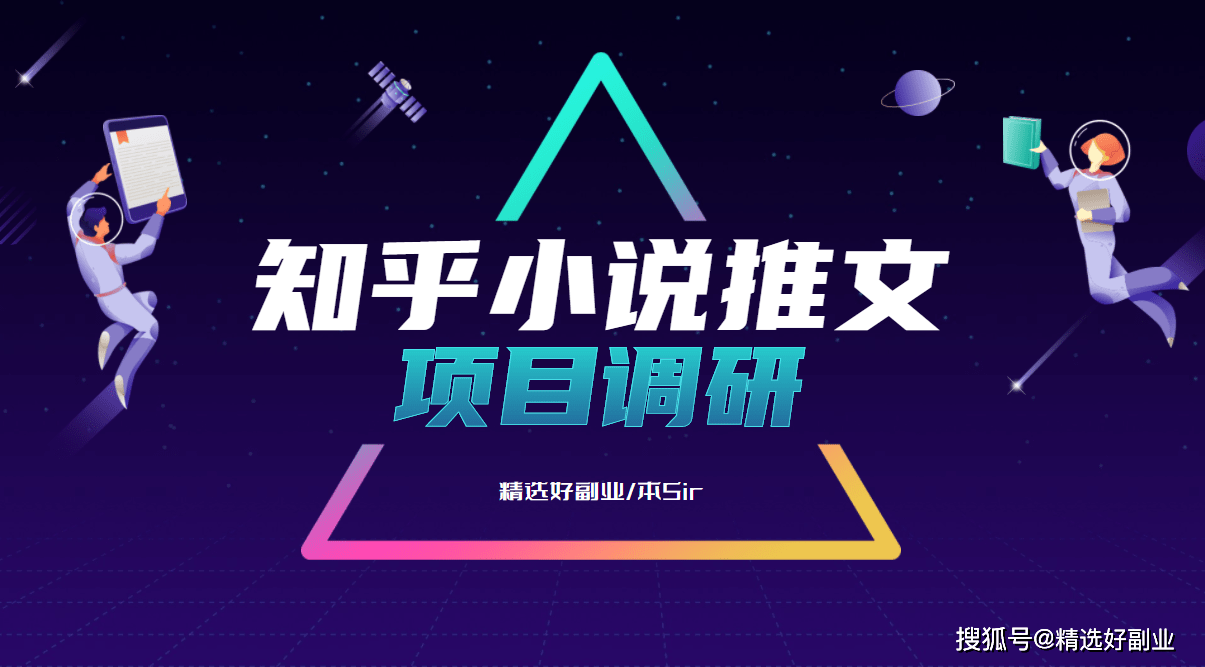 知乎小说推文
项目调研

精选好副业/本Sir

搜狐号@精选好副业